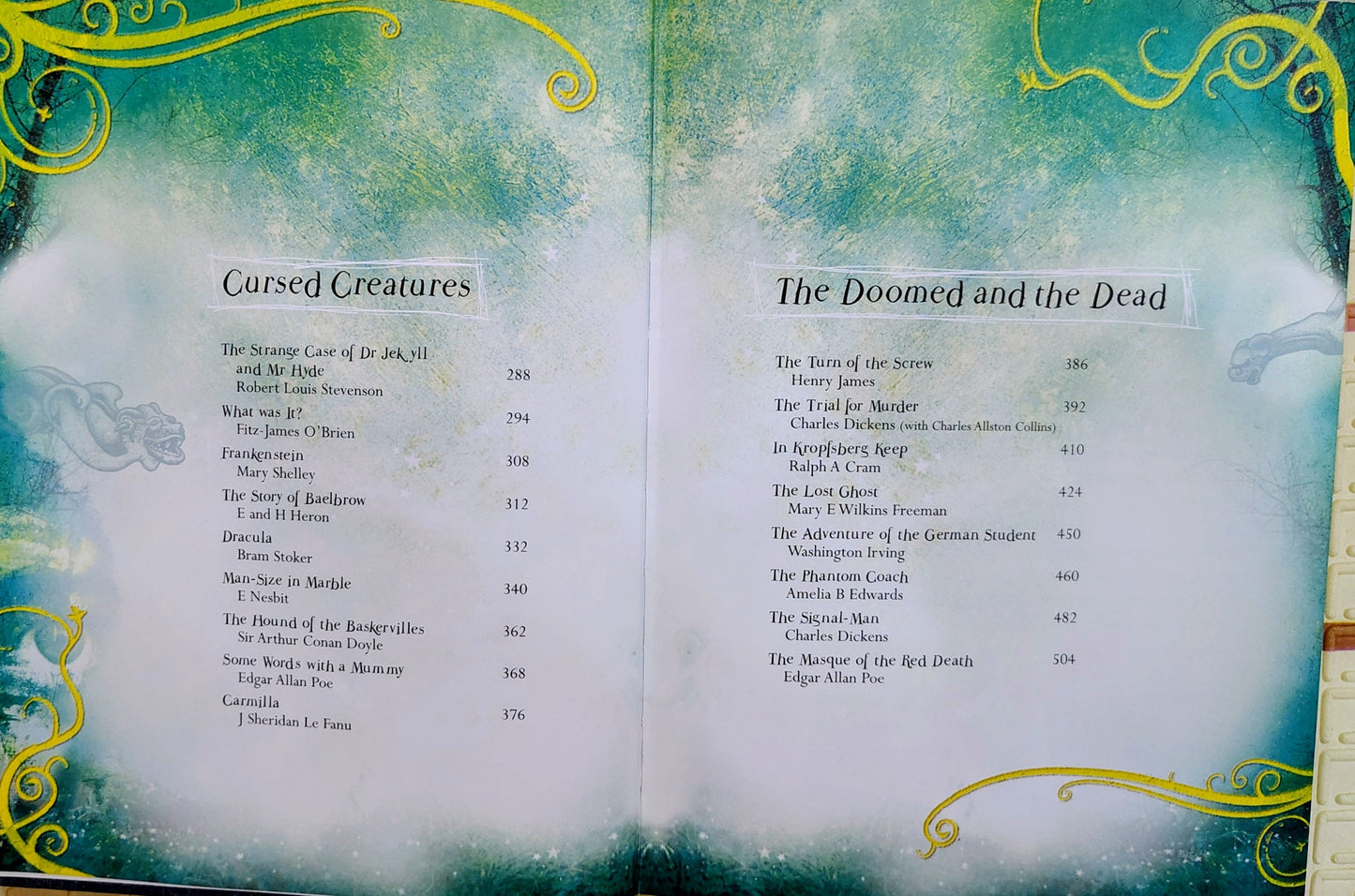 Cursed Creatures

The Strange Case of Dr Jekyll and Mr Hyde 288
Robert Louis Stevenson

What was It? 294
Fitz-James O'Brien

Frankenstein 308
Mary Shelley

The Story of Baelbrow 312
E and H Heron

Dracula 332
Bram Stoker

Man-Size in Marble 340
E Nesbit

The Hound of the Baskervilles 362
Sir Arthur Conan Doyle

Some Words with a Mummy 368
Edgar Allan Poe

Carmilla 376
J Sheridan Le Fanu

The Doomed and the Dead

The Turn of the Screw 386
Henry James

The Trial for Murder 392
Charles Dickens (with Charles Allston Collins)

In Kropfsberg Keep 410
Ralph A Cram

The Lost Ghost 424
Mary E Wilkins Freeman

The Adventure of the German Student 450
Washington Irving

The Phantom Coach 460
Amelia B Edwards

The Signal-Man 482
Charles Dickens

The Masque of the Red Death 504
Edgar Allan Poe